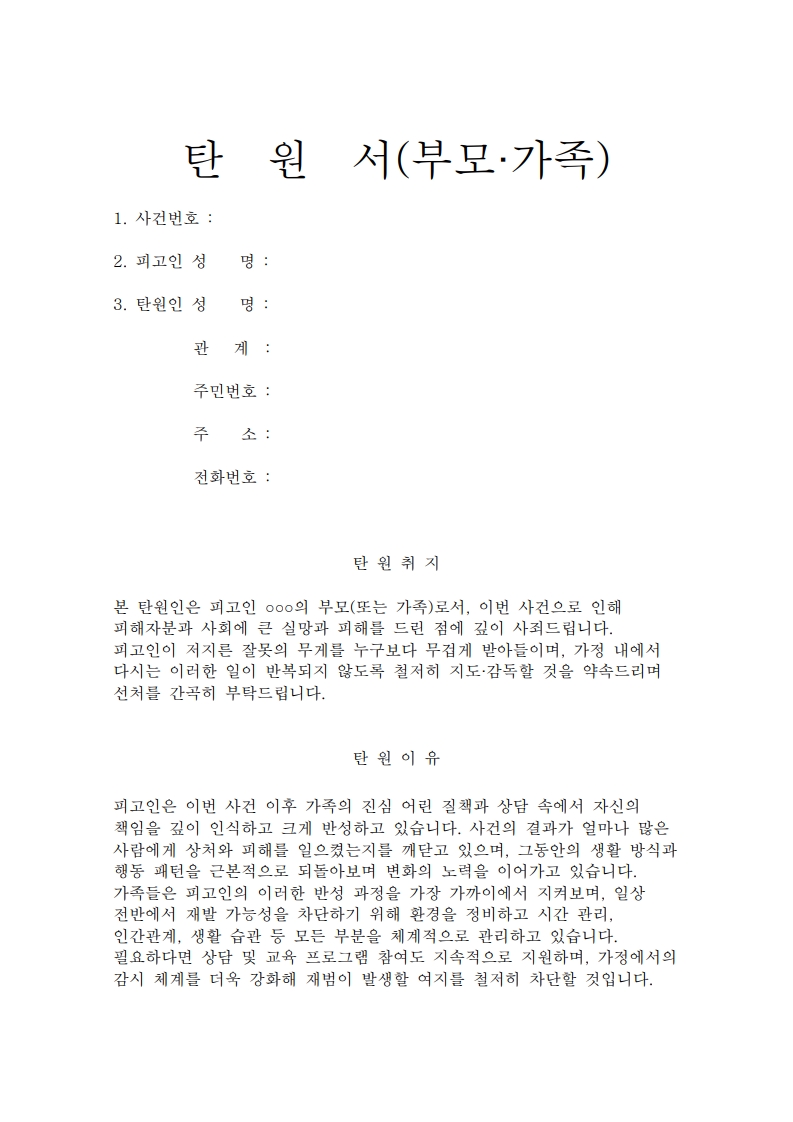 탄 원 서(부모·가족)

1. 사건번호 :

2. 피고인 성 명 :

3. 탄원인 성 명 :

관 계 :

주민번호 :

주 소 :

전화번호 :

탄 원 취 지

본 탄원인은 피고인 ○○○의 부모(또는 가족)로서, 이번 사건으로 인해 피해자분과 사회에 큰 실망과 피해를 드린 점에 깊이 사죄드립니다. 피고인이 저지른 잘못의 무게를 누구보다 무겁게 받아들이며, 가정 내에서 다시는 이러한 일이 반복되지 않도록 철저히 지도·감독할 것을 약속드리며 선처를 간곡히 부탁드립니다.

탄 원 이 유

피고인은 이번 사건 이후 가족의 진심 어린 질책과 상담 속에서 자신의 책임을 깊이 인식하고 크게 반성하고 있습니다. 사건의 결과가 얼마나 많은 사람에게 상처와 피해를 일으켰는지를 깨닫고 있으며, 그동안의 생활 방식과 행동 패턴을 근본적으로 되돌아보며 변화의 노력을 이어가고 있습니다. 가족들은 피고인의 이러한 반성 과정을 가장 가까이에서 지켜보며, 일상 전반에서 재발 가능성을 차단하기 위해 환경을 정비하고 시간 관리, 인간관계, 생활 습관 등 모든 부분을 체계적으로 관리하고 있습니다. 필요하다면 상담 및 교육 프로그램 참여도 지속적으로 지원하며, 가정에서의 감시 체계를 더욱 강화해 재범이 발생할 여지를 철저히 차단할 것입니다.